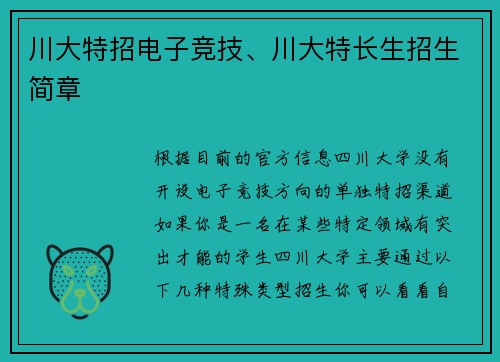 川大特招电子竞技、川大特长生招生简章

根据目前的官方信息四川大学没有开设电子竞技方向的单独特招渠道如果你是一名在某些特定领域有突出才能的学生四川大学主要通过以下几种特殊类型招生你可以看看自